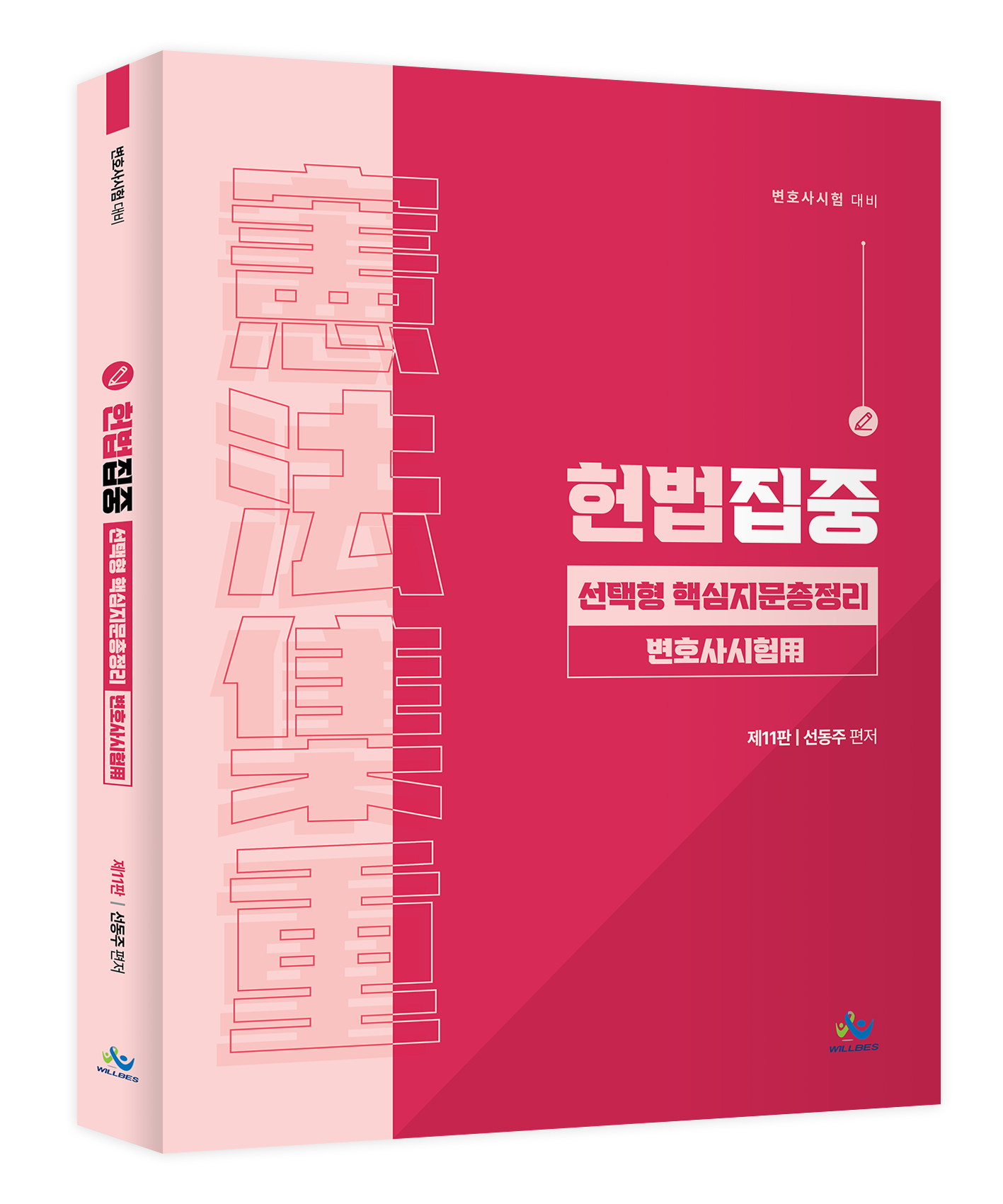 변호사시험 대비

헌법집중

선택형 핵심지문총정리 변호사시험用

제11판 | 선동주 편저

WILLBES

憲法集重

변호사시험 대비
헌법집중
선택형 핵심지문총정리 변호사시험用
제11판 | 선동주 편저
WILLBES